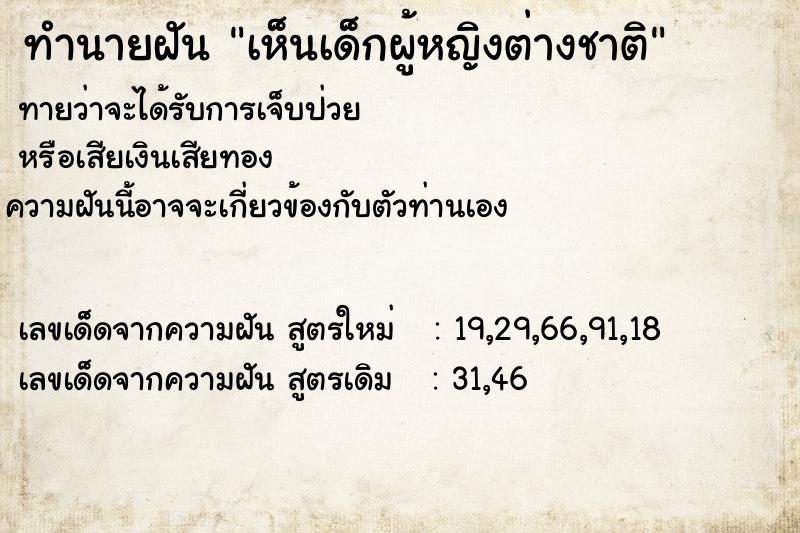 ทำนายฝัน "เห็นเด็กผู้หญิงต่างชาติ"

ทายว่าจะได้รับการเจ็บป่วย
หรือเสียเงินเสียทอง
ความฝันนี้อาจจะเกี่ยวข้องกับตัวท่านเอง

เลขเด็ดจากความฝัน สูตรใหม่ : 19,29,66,91,18
เลขเด็ดจากความฝัน สูตรเดิม : 31,46